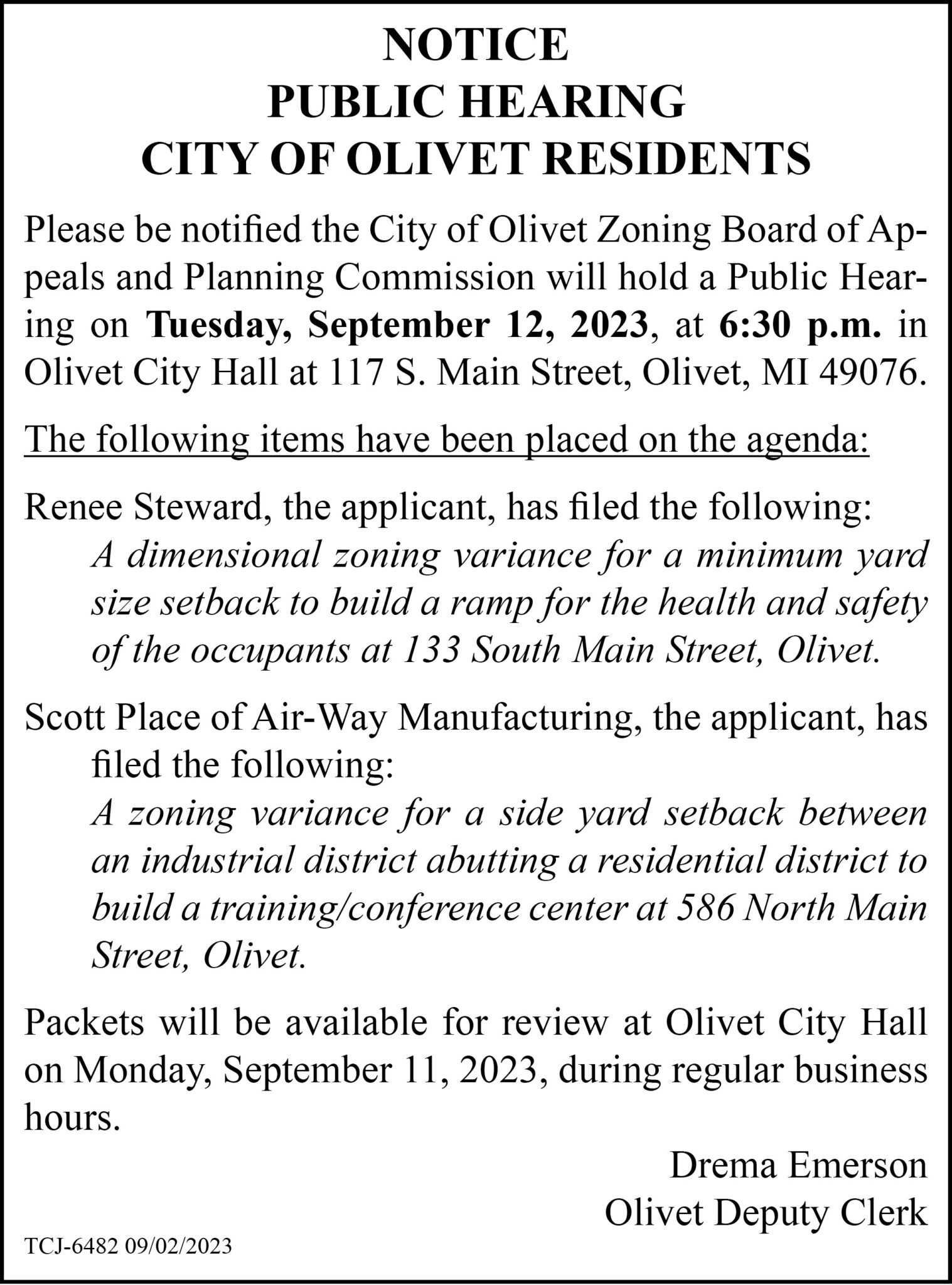 NOTICE
PUBLIC HEARING
CITY OF OLIVET RESIDENTS

Please be notified the City of Olivet Zoning Board of Appeals and Planning Commission will hold a Public Hearing on Tuesday, September 12, 2023, at 6:30 p.m. in Olivet City Hall at 117 S. Main Street, Olivet, MI 49076.

The following items have been placed on the agenda:

Renee Steward, the applicant, has filed the following:
A dimensional zoning variance for a minimum yard size setback to build a ramp for the health and safety of the occupants at 133 South Main Street, Olivet.

Scott Place of Air-Way Manufacturing, the applicant, has filed the following:
A zoning variance for a side yard setback between an industrial district abutting a residential district to build a training/conference center at 586 North Main Street, Olivet.

Packets will be available for review at Olivet City Hall on Monday, September 11, 2023, during regular business hours.

Drema Emerson
Olivet Deputy Clerk

TCJ-6482 09/02/2023